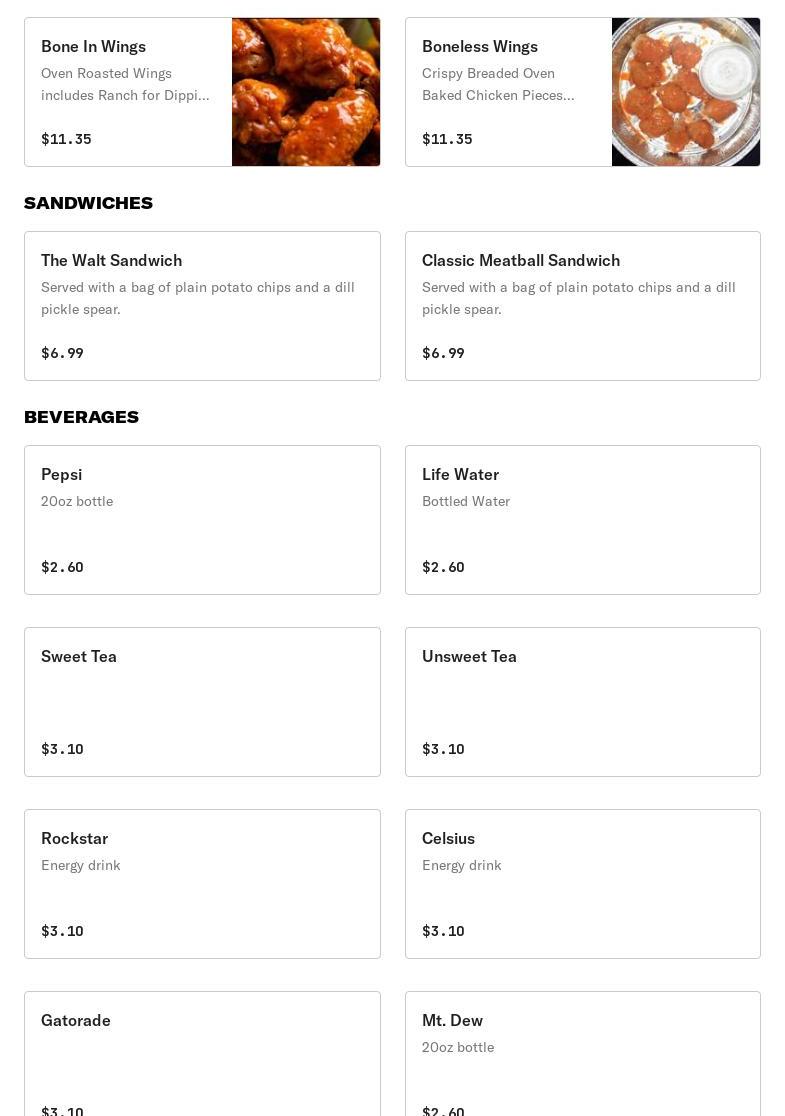 Bone In Wings
Oven Roasted Wings includes Ranch for Dippi...

$11.35

Boneless Wings
Crispy Breaded Oven Baked Chicken Pieces...

$11.35

SANDWICHES

The Walt Sandwich
Served with a bag of plain potato chips and a dill pickle spear.

$6.99

Classic Meatball Sandwich
Served with a bag of plain potato chips and a dill pickle spear.

$6.99

BEVERAGES

Pepsi
20oz bottle

$2.60

Life Water
Bottled Water

$2.60

Sweet Tea

$3.10

Unsweet Tea

$3.10

Rockstar
Energy drink

$3.10

Celsius
Energy drink

$3.10

Gatorade

$3.10

Mt. Dew
20oz bottle

$2.60